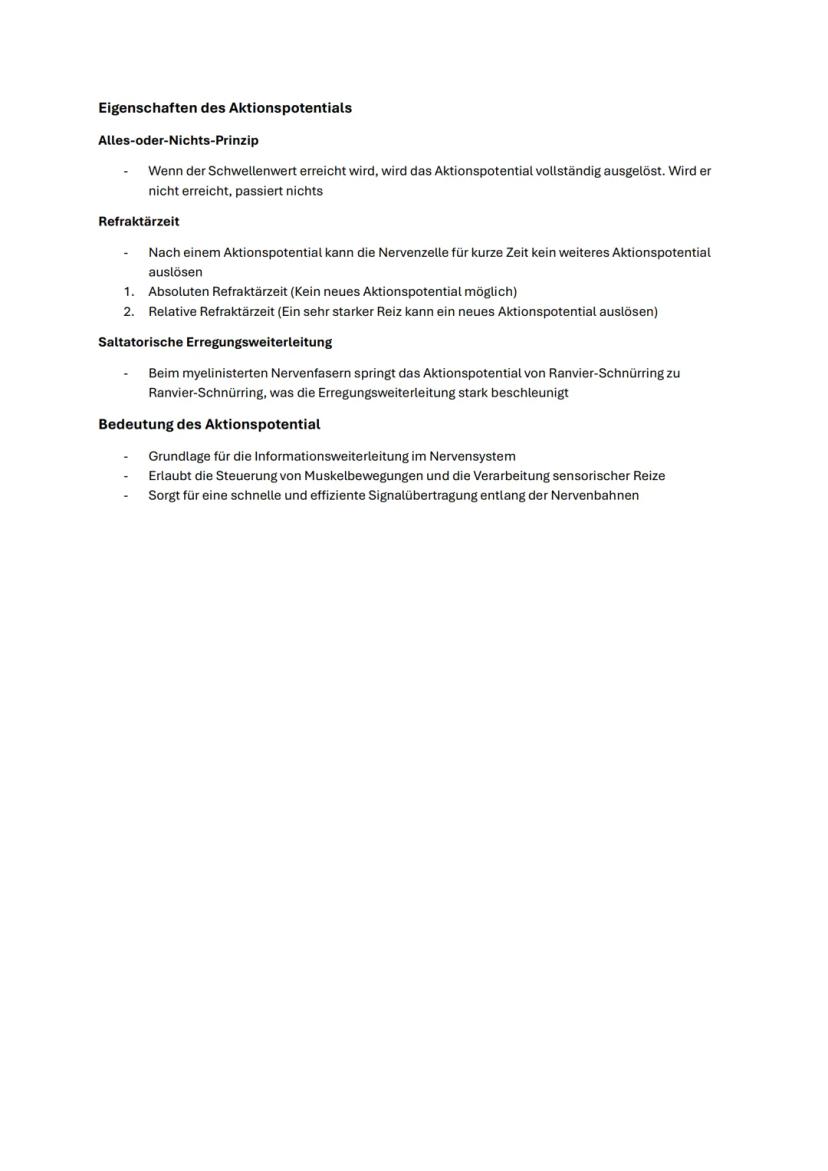 Eigenschaften des Aktionspotentials

Alles-oder-Nichts-Prinzip

- Wenn der Schwellenwert erreicht wird, wird das Aktionspotential vollständig ausgelöst. Wird er nicht erreicht, passiert nichts

Refraktärzeit

- Nach einem Aktionspotential kann die Nervenzelle für kurze Zeit kein weiteres Aktionspotential auslösen
1. Absoluten Refraktärzeit (Kein neues Aktionspotential möglich)
2. Relative Refraktärzeit (Ein sehr starker Reiz kann ein neues Aktionspotential auslösen)

Saltatorische Erregungsweiterleitung

- Beim myelinisterten Nervenfasern springt das Aktionspotential von Ranvier-Schnürring zu Ranvier-Schnürring, was die Erregungsweiterleitung stark beschleunigt

Bedeutung des Aktionspotential

- Grundlage für die Informationsweiterleitung im Nervensystem
- Erlaubt die Steuerung von Muskelbewegungen und die Verarbeitung sensorischer Reize
- Sorgt für eine schnelle und effiziente Signalübertragung entlang der Nervenbahnen